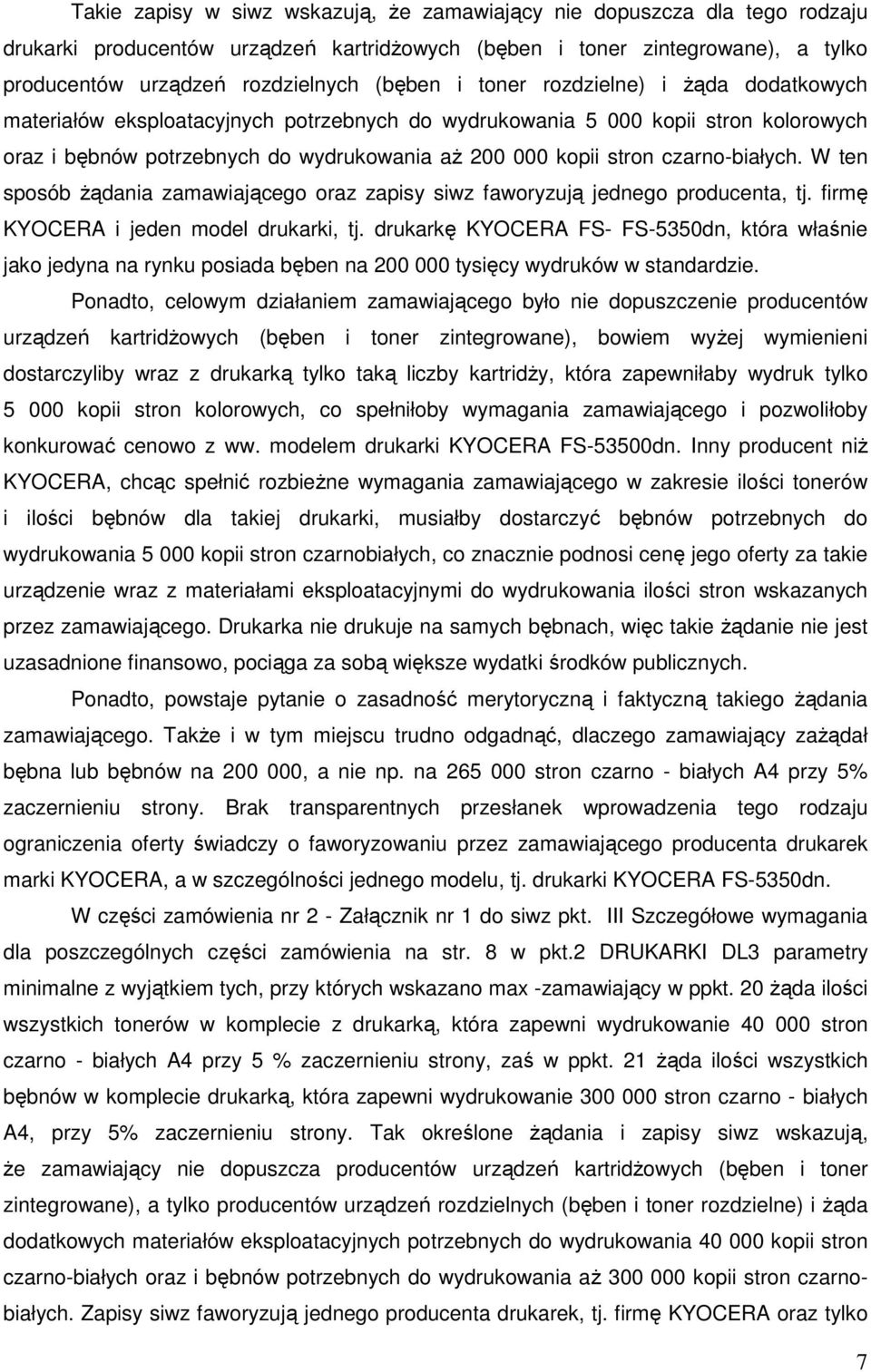 Takie zapisy w siwz wskazują, że zamawiający nie dopuszcza dla tego rodzaju drukarki producentów urządzeń kartridżowych (bęben i toner zintegrowane), a tylko producentów urządzeń rozdzielnych (bęben i toner rozdzielne) i żąda dodatkowych materiałów eksploatacyjnych potrzebnych do wydrukowania 5 000 kopii stron kolorowych oraz i bębnów potrzebnych do wydrukowania aż 200 000 kopii stron czarno-białych. W ten sposób żądania zamawiającego oraz zapisy siwz faworyzują jednego producenta, tj. firmę KYOCERA i jeden model drukarki, tj. drukarkę KYOCERA FS- FS-5350dn, która właśnie jako jedyna na rynku posiada bęben na 200 000 tysięcy wydruków w standardzie.

Ponadto, celowym działaniem zamawiającego było nie dopuszczenie producentów urządzeń kartridżowych (bęben i toner zintegrowane), bowiem wyżej wymienieni dostarczyliby wraz z drukarką tylko taką liczby kartridży, która zapewniłaby wydruk tylko 5 000 kopii stron kolorowych, co spełniłoby wymagania zamawiającego i pozwoliłoby konkurować cenowo z ww. modelem drukarki KYOCERA FS-53500dn. Inny producent niż KYOCERA, chcąc spełnić rozbieżne wymagania zamawiającego w zakresie ilości tonerów i ilości bębnów dla takiej drukarki, musiałby dostarczyć bębnów potrzebnych do wydrukowania 5 000 kopii stron czarnobiałych, co znacznie podnosi cenę jego oferty za takie urządzenie wraz z materiałami eksploatacyjnymi do wydrukowania ilości stron wskazanych przez zamawiającego. Drukarka nie drukuje na samych bębnach, więc takie żądanie nie jest uzasadnione finansowo, pociąga za sobą większe wydatki środków publicznych.

Ponadto, powstaje pytanie o zasadność merytoryczną i faktyczną takiego żądania zamawiającego. Także i w tym miejscu trudno odgadnąć, dlaczego zamawiający zażądał bębna lub bębnów na 200 000, a nie np. na 265 000 stron czarno - białych A4 przy 5% zaczernieniu strony. Brak transparentnych przesłanek wprowadzenia tego rodzaju ograniczenia oferty świadczy o faworyzowaniu przez zamawiającego producenta drukarek marki KYOCERA, a w szczególności jednego modelu, tj. drukarki KYOCERA FS-5350dn.

W części zamówienia nr 2 - Załącznik nr 1 do siwz pkt. III Szczegółowe wymagania dla poszczególnych części zamówienia na str. 8 w pkt.2 DRUKARKI DL3 parametry minimalne z wyjątkiem tych, przy których wskazano max -zamawiający w ppkt. 20 żąda ilości wszystkich tonerów w komplecie z drukarką, która zapewni wydrukowanie 40 000 stron czarno - białych A4 przy 5 % zaczernieniu strony, zaś w ppkt. 21 żąda ilości wszystkich bębnów w komplecie drukarką, która zapewni wydrukowanie 300 000 stron czarno - białych A4, przy 5% zaczernieniu strony. Tak określone żądania i zapisy siwz wskazują, że zamawiający nie dopuszcza producentów urządzeń kartridżowych (bęben i toner zintegrowane), a tylko producentów urządzeń rozdzielnych (bęben i toner rozdzielne) i żąda dodatkowych materiałów eksploatacyjnych potrzebnych do wydrukowania 40 000 kopii stron czarno-białych oraz i bębnów potrzebnych do wydrukowania aż 300 000 kopii stron czarno-białych. Zapisy siwz faworyzują jednego producenta drukarek, tj. firmę KYOCERA oraz tylko

7